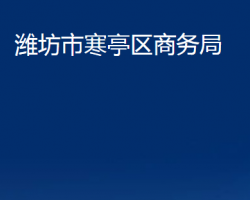 潍坊市寒亭区商务局